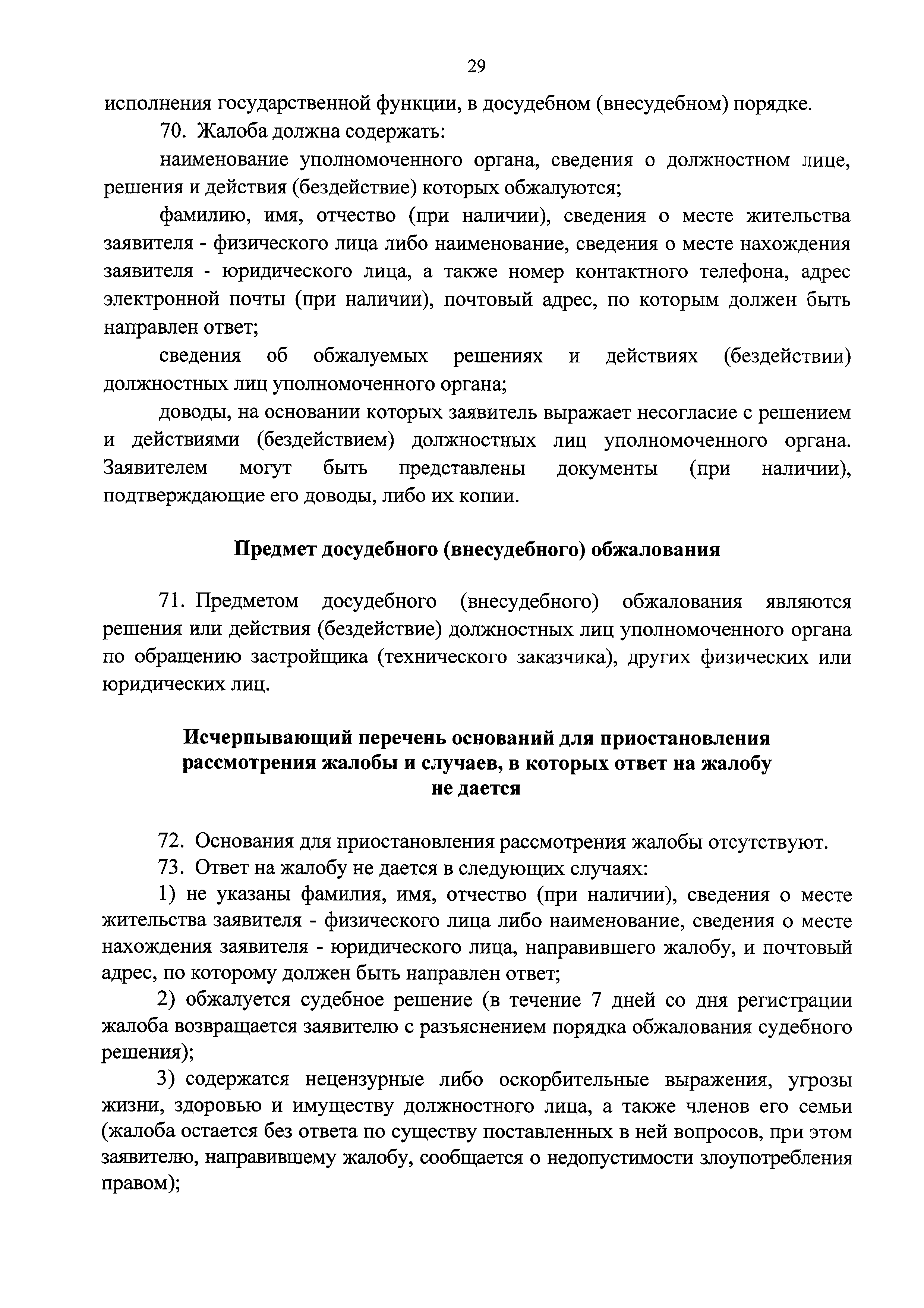 29

исполнения государственной функции, в досудебном (внесудебном) порядке.

70. Жалоба должна содержать:

наименование уполномоченного органа, сведения о должностном лице, решения и действия (бездействие) которых обжалуются;

фамилию, имя, отчество (при наличии), сведения о месте жительства заявителя - физического лица либо наименование, сведения о месте нахождения заявителя - юридического лица, а также номер контактного телефона, адрес электронной почты (при наличии), почтовый адрес, по которым должен быть направлен ответ;

сведения об обжалуемых решениях и действиях (бездействии) должностных лиц уполномоченного органа;

доводы, на основании которых заявитель выражает несогласие с решением и действиями (бездействием) должностных лиц уполномоченного органа. Заявителем могут быть представлены документы (при наличии), подтверждающие его доводы, либо их копии.

Предмет досудебного (внесудебного) обжалования

71. Предметом досудебного (внесудебного) обжалования являются решения или действия (бездействие) должностных лиц уполномоченного органа по обращению застройщика (технического заказчика), других физических или юридических лиц.

Исчерпывающий перечень оснований для приостановления рассмотрения жалобы и случаев, в которых ответ на жалобу не дается

72. Основания для приостановления рассмотрения жалобы отсутствуют.

73. Ответ на жалобу не дается в следующих случаях:

1) не указаны фамилия, имя, отчество (при наличии), сведения о месте жительства заявителя - физического лица либо наименование, сведения о месте нахождения заявителя - юридического лица, направившего жалобу, и почтовый адрес, по которому должен быть направлен ответ;

2) обжалуется судебное решение (в течение 7 дней со дня регистрации жалоба возвращается заявителю с разъяснением порядка обжалования судебного решения);

3) содержатся нецензурные либо оскорбительные выражения, угрозы жизни, здоровью и имуществу должностного лица, а также членов его семьи (жалоба остается без ответа по существу поставленных в ней вопросов, при этом заявителю, направившему жалобу, сообщается о недопустимости злоупотребления правом);